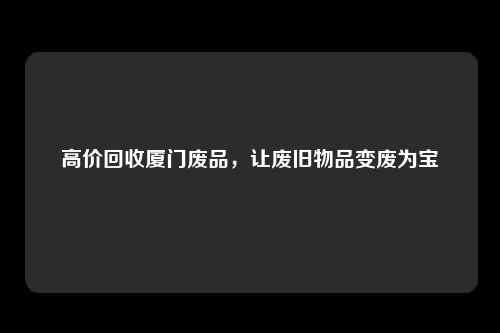 高价回收厦门废品，让废旧物品变废为宝